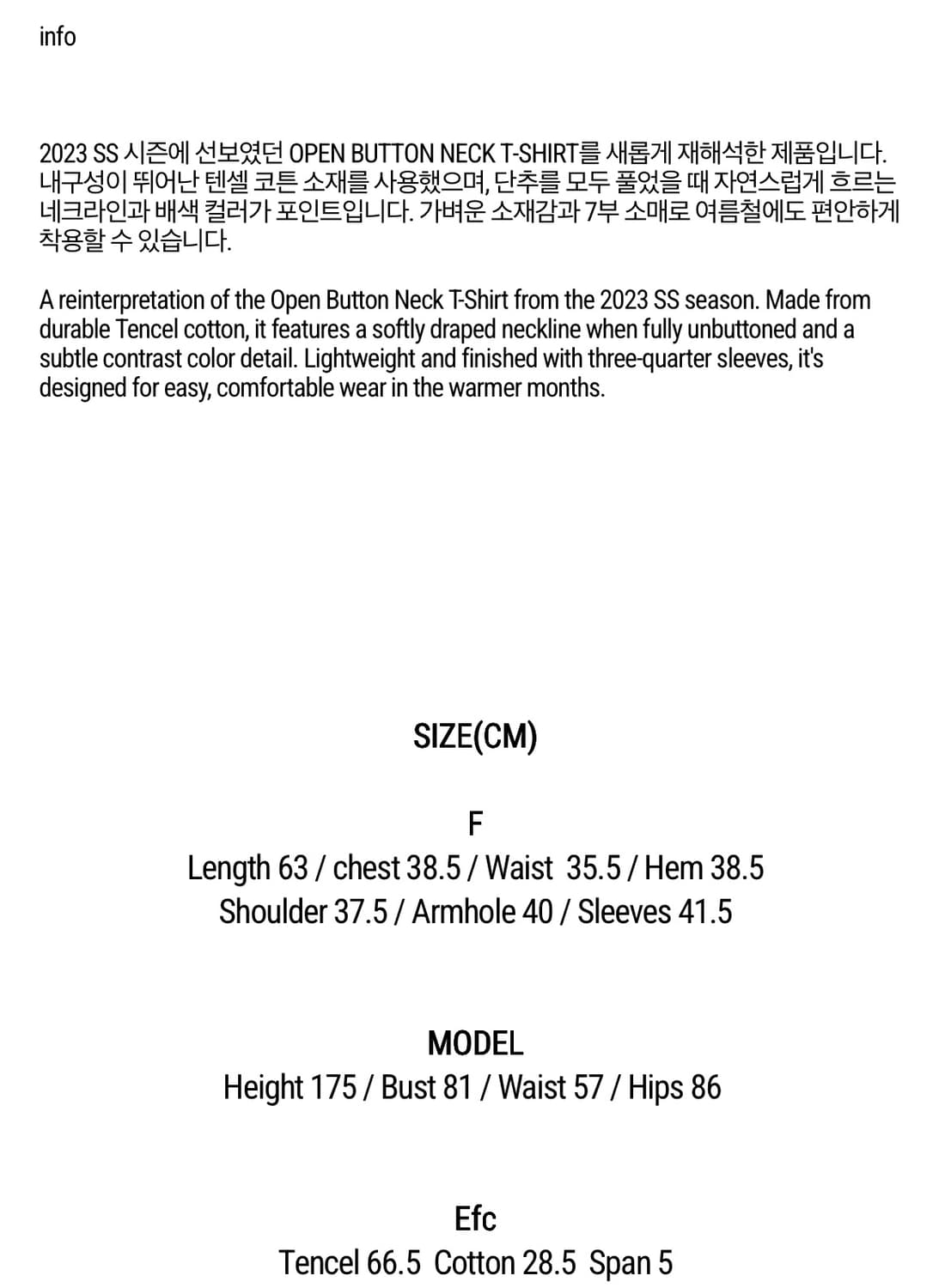 info

2023 SS 시즌에 선보였던 OPEN BUTTON NECK T-SHIRT를 새롭게 재해석한 제품입니다. 내구성이 뛰어난 텐셀 코튼 소재를 사용했으며, 단추를 모두 풀었을 때 자연스럽게 흐르는 네크라인과 배색 컬러가 포인트입니다. 가벼운 소재감과 7부 소매로 여름철에도 편안하게 착용할 수 있습니다.

A reinterpretation of the Open Button Neck T-Shirt from the 2023 SS season. Made from durable Tencel cotton, it features a softly draped neckline when fully unbuttoned and a subtle contrast color detail. Lightweight and finished with three-quarter sleeves, it's designed for easy, comfortable wear in the warmer months.

SIZE(CM)

F
Length 63 / chest 38.5 / Waist 35.5 / Hem 38.5
Shoulder 37.5 / Armhole 40 / Sleeves 41.5

MODEL
Height 175 / Bust 81 / Waist 57 / Hips 86

Efc
Tencel 66.5 Cotton 28.5 Span 5